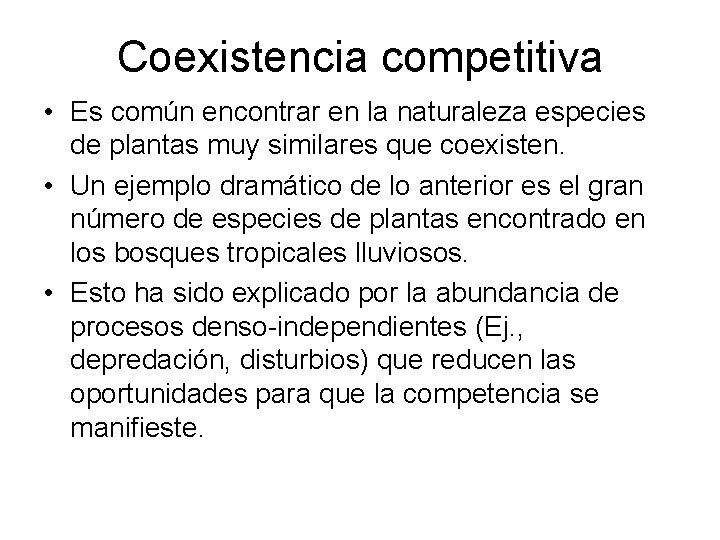 Coexistencia competitiva

• Es común encontrar en la naturaleza especies de plantas muy similares que coexisten.

• Un ejemplo dramático de lo anterior es el gran número de especies de plantas encontrado en los bosques tropicales lluviosos.

• Esto ha sido explicado por la abundancia de procesos denso-independientes (Ej., depredación, disturbios) que reducen las oportunidades para que la competencia se manifieste.